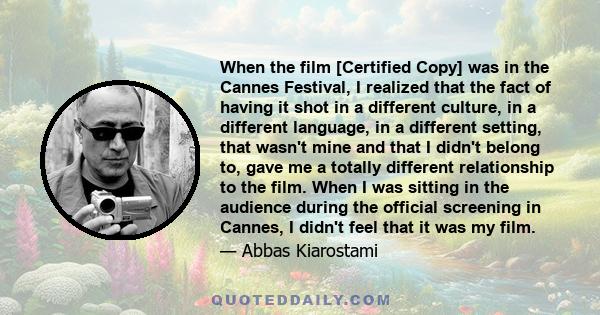 When the film [Certified Copy] was in the Cannes Festival, I realized that the fact of having it shot in a different culture, in a different language, in a different setting, that wasn't mine and that I didn't belong to, gave me a totally different relationship to the film. When I was sitting in the audience during the official screening in Cannes, I didn't feel that it was my film.

— Abbas Kiarostami

QUOTEDDAILY.COM